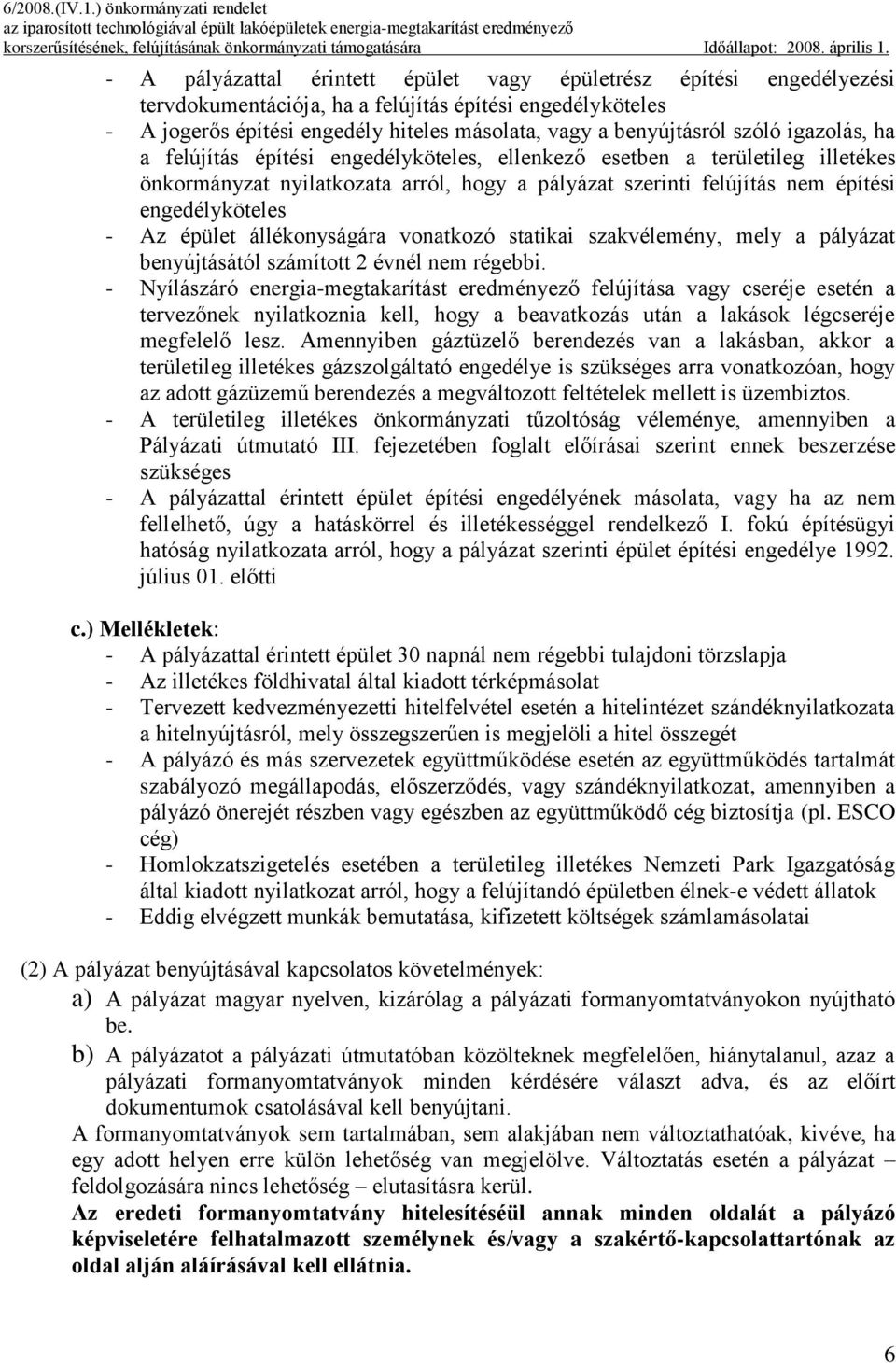 6/2008.(IV.1.) önkormányzati rendelet
az iparosított technológiával épült lakóépületek energia-megtakarítást eredményező korszerűsítésének, felújításának önkormányzati támogatására Időállapot: 2008. április 1.

- A pályázattal érintett épület vagy épületrész építési engedélyezési tervdokumentációja, ha a felújítás építési engedélyköteles
- A jogerős építési engedély hiteles másolata, vagy a benyújtásról szóló igazolás, ha a felújítás építési engedélyköteles, ellenkező esetben a területileg illetékes önkormányzat nyilatkozata arról, hogy a pályázat szerinti felújítás nem építési engedélyköteles
- Az épület állékonyságára vonatkozó statikai szakvélemény, mely a pályázat benyújtásától számított 2 évnél nem régebbi.
- Nyílászáró energia-megtakarítást eredményező felújítása vagy cseréje esetén a tervezőnek nyilatkoznia kell, hogy a beavatkozás után a lakások légcseréje megfelelő lesz. Amennyiben gáztüzelő berendezés van a lakásban, akkor a területileg illetékes gázszolgáltató engedélye is szükséges arra vonatkozóan, hogy az adott gázüzemű berendezés a megváltozott feltételek mellett is üzembiztos.
- A területileg illetékes önkormányzati tűzoltóság véleménye, amennyiben a Pályázati útmutató III. fejezetében foglalt előírásai szerint ennek beszerzése szükséges
- A pályázattal érintett épület építési engedélyének másolata, vagy ha az nem fellelhető, úgy a hatáskörrel és illetékességgel rendelkező I. fokú építésügyi hatóság nyilatkozata arról, hogy a pályázat szerinti épület építési engedélye 1992. július 01. előtti

c.) Mellékletek:
- A pályázattal érintett épület 30 napnál nem régebbi tulajdoni törzslapja
- Az illetékes földhivatal által kiadott térképmásolat
- Tervezett kedvezményezetti hitelfelvétel esetén a hitelintézet szándéknyilatkozata a hitelnyújtásról, mely összegszerűen is megjelöli a hitel összegét
- A pályázó és más szervezetek együttműködése esetén az együttműködés tartalmát szabályozó megállapodás, előszerződés, vagy szándéknyilatkozat, amennyiben a pályázó önerejét részben vagy egészben az együttműködő cég biztosítja (pl. ESCO cég)
- Homlokzatszigetelés esetében a területileg illetékes Nemzeti Park Igazgatóság által kiadott nyilatkozat arról, hogy a felújítandó épületben élnek-e védett állatok
- Eddig elvégzett munkák bemutatása, kifizetett költségek számlamásolatai

(2) A pályázat benyújtásával kapcsolatos követelmények:
a) A pályázat magyar nyelven, kizárólag a pályázati formanyomtatványokon nyújtható be.
b) A pályázatot a pályázati útmutatóban közölteknek megfelelően, hiánytalanul, azaz a pályázati formanyomtatványok minden kérdésére választ adva, és az előírt dokumentumok csatolásával kell benyújtani.
A formanyomtatványok sem tartalmában, sem alakjában nem változtathatóak, kivéve, ha egy adott helyen erre külön lehetőség van megjelölve. Változtatás esetén a pályázat – feldolgozására nincs lehetőség – elutasításra kerül.
Az eredeti formanyomtatvány hitelesítéséül annak minden oldalát a pályázó képviseletére felhatalmazott személynek és/vagy a szakértő-kapcsolattartónak az oldal alján aláírásával kell ellátnia.

6